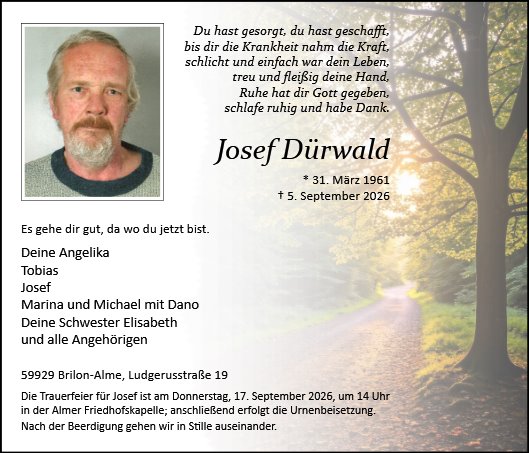 Du hast gesorgt, du hast geschafft,
bis dir die Krankheit nahm die Kraft,
schlicht und einfach war dein Leben,
treu und fleißig deine Hand,
Ruhe hat dir Gott gegeben,
schlafe ruhig und habe Dank.

Josef Dürwald

* 31. März 1961
† 5. September 2026

Es gehe dir gut, da wo du jetzt bist.

Deine Angelika
Tobias
Josef
Marina und Michael mit Dano
Deine Schwester Elisabeth
und alle Angehörigen

59929 Brilon-Alme, Ludgerusstraße 19

Die Trauerfeier für Josef ist am Donnerstag, 17. September 2026, um 14 Uhr in der Almer Friedhofskapelle; anschließend erfolgt die Urnenbeisetzung.
Nach der Beerdigung gehen wir in Stille auseinander.